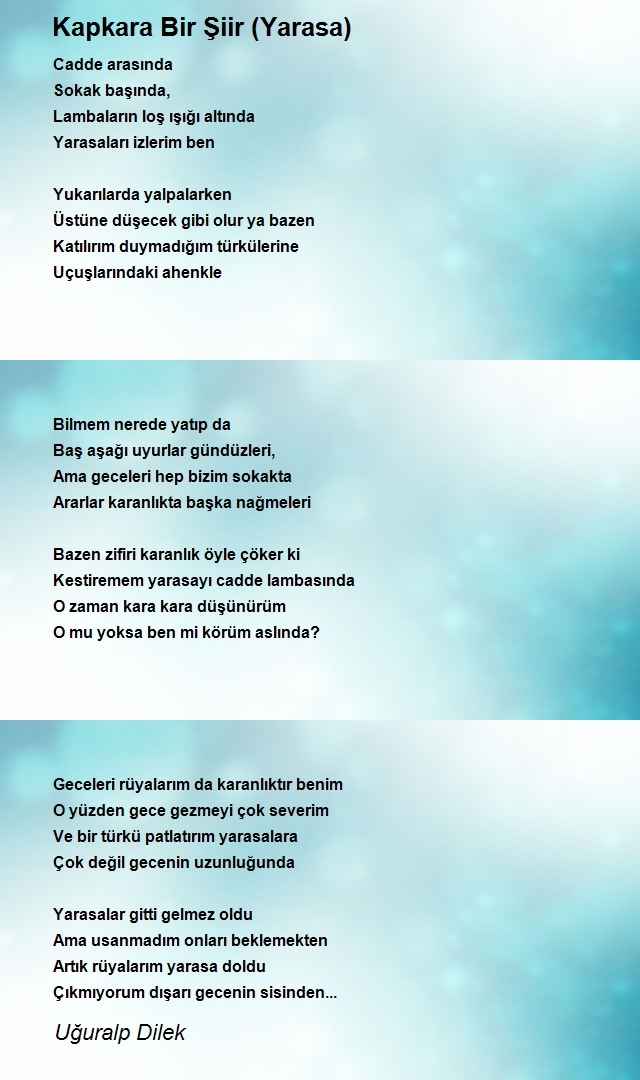 Kapkara Bir Şiir (Yarasa)

Cadde arasında
Sokak başında,
Lambaların loş ışığı altında
Yarasaları izlerim ben

Yukarılarda yalpalarken
Üstüne düşecek gibi olur ya bazen
Katılırım duymadığım türkülerine
Uçuşlarındaki ahenkle

Bilmem nerede yatıp da
Baş aşağı uyurlar gündüzleri,
Ama geceleri hep bizim sokakta
Ararlar karanlıkta başka nağmeleri

Bazen zifiri karanlık öyle çöker ki
Kestiremem yarasayı cadde lambasında
O zaman kara kara düşünürüm
O mu yoksa ben mi körüm aslında?

Geceleri rüyalarım da karanlıktır benim
O yüzden gece gezmeyi çok severim
Ve bir türkü patlatırım yarasalara
Çok değil gecenin uzunluğunda

Yarasalar gitti gelmez oldu
Ama usanmadım onları beklemekten
Artık rüyalarım yarasa doldu
Çıkmıyorum dışarı gecenin sisinden...

Uğuralp Dilek